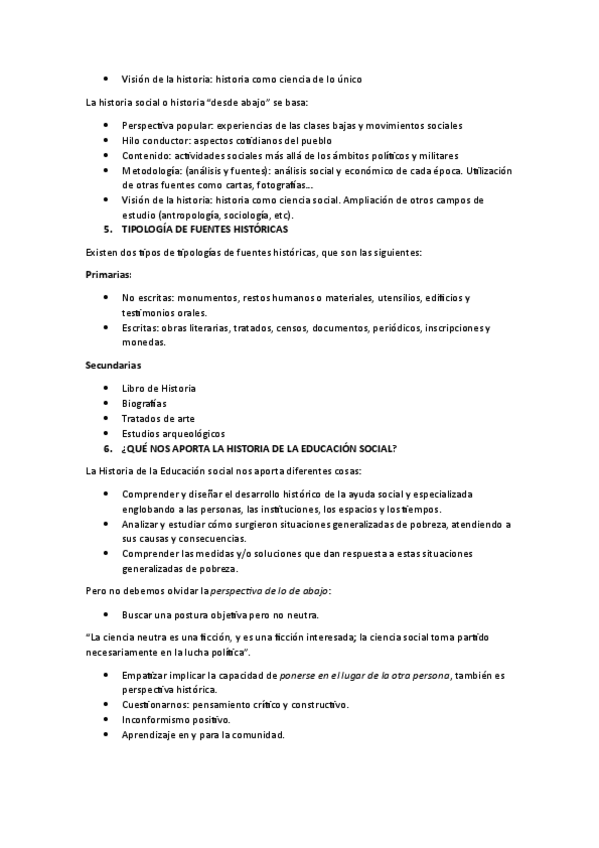 • Visión de la historia: historia como ciencia de lo único

La historia social o historia "desde abajo" se basa:

• Perspectiva popular: experiencias de las clases bajas y movimientos sociales
• Hilo conductor: aspectos cotidianos del pueblo
• Contenido: actividades sociales más allá de los ámbitos políticos y militares
• Metodología: (análisis y fuentes): análisis social y económico de cada época. Utilización de otras fuentes como cartas, fotografías...
• Visión de la historia: historia como ciencia social. Ampliación de otros campos de estudio (antropología, sociología, etc).

5. TIPOLOGÍA DE FUENTES HISTÓRICAS

Existen dos tipos de tipologías de fuentes históricas, que son las siguientes:

Primarias:

• No escritas: monumentos, restos humanos o materiales, utensilios, edificios y testimonios orales.
• Escritas: obras literarias, tratados, censos, documentos, periódicos, inscripciones y monedas.

Secundarias

• Libro de Historia
• Biografías
• Tratados de arte
• Estudios arqueológicos

6. ¿QUÉ NOS APORTA LA HISTORIA DE LA EDUCACIÓN SOCIAL?

La Historia de la Educación social nos aporta diferentes cosas:

• Comprender y diseñar el desarrollo histórico de la ayuda social y especializada englobando a las personas, las instituciones, los espacios y los tiempos.
• Analizar y estudiar cómo surgieron situaciones generalizadas de pobreza, atendiendo a sus causas y consecuencias.
• Comprender las medidas y/o soluciones que dan respuesta a estas situaciones generalizadas de pobreza.

Pero no debemos olvidar la perspectiva de lo de abajo:

• Buscar una postura objetiva pero no neutra.

"La ciencia neutra es una ficción, y es una ficción interesada; la ciencia social toma partido necesariamente en la lucha política".

• Empatizar implicar la capacidad de ponerse en el lugar de la otra persona, también es perspectiva histórica.
• Cuestionarnos: pensamiento crítico y constructivo.
• Inconformismo positivo.
• Aprendizaje en y para la comunidad.